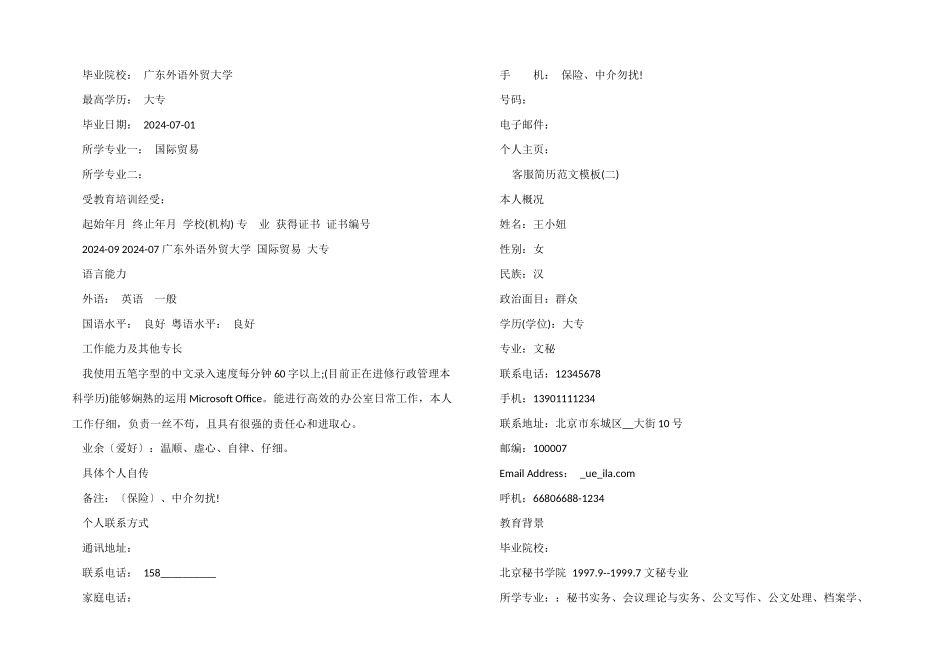 毕业院校： 广东外语外贸大学

最高学历： 大专

毕业日期： 2024-07-01

所学专业一： 国际贸易

所学专业二：

受教育培训经受：

起始年月 终止年月 学校(机构) 专 业 获得证书 证书编号

2024-09 2024-07 广东外语外贸大学 国际贸易 大专

语言能力

外语： 英语 一般

国语水平： 良好 粤语水平： 良好

工作能力及其他专长

我使用五笔字型的中文录入速度每分钟 60 字以上;(目前正在进修行政管理本科学历)能够娴熟的运用 Microsoft Office。能进行高效的办公室日常工作，本人工作仔细，负责一丝不苟，且具有很强的责任心和进取心。

业余〔爱好〕：温顺、虚心、自律、仔细。

具体个人自传

备注：〔保险〕、中介勿扰!

个人联系方式

通讯地址：

联系电话： 158__________

家庭电话：

手 机： 保险、中介勿扰!

号码：

电子邮件：

个人主页：

客服简历范文模板(二)

本人概况

姓名：王小姐

性别：女

民族：汉

政治面目：群众

学历(学位)：大专

专业：文秘

联系电话：12345678

手机：13901111234

联系地址：北京市东城区__大街 10 号

邮编：100007

Email Address： _ue_ila.com

呼机：66806688-1234

教育背景

毕业院校：

北京秘书学院 1997.9--1999.7 文秘专业

所学专业：：秘书实务、会议理论与实务、公文写作、公文处理、档案学、